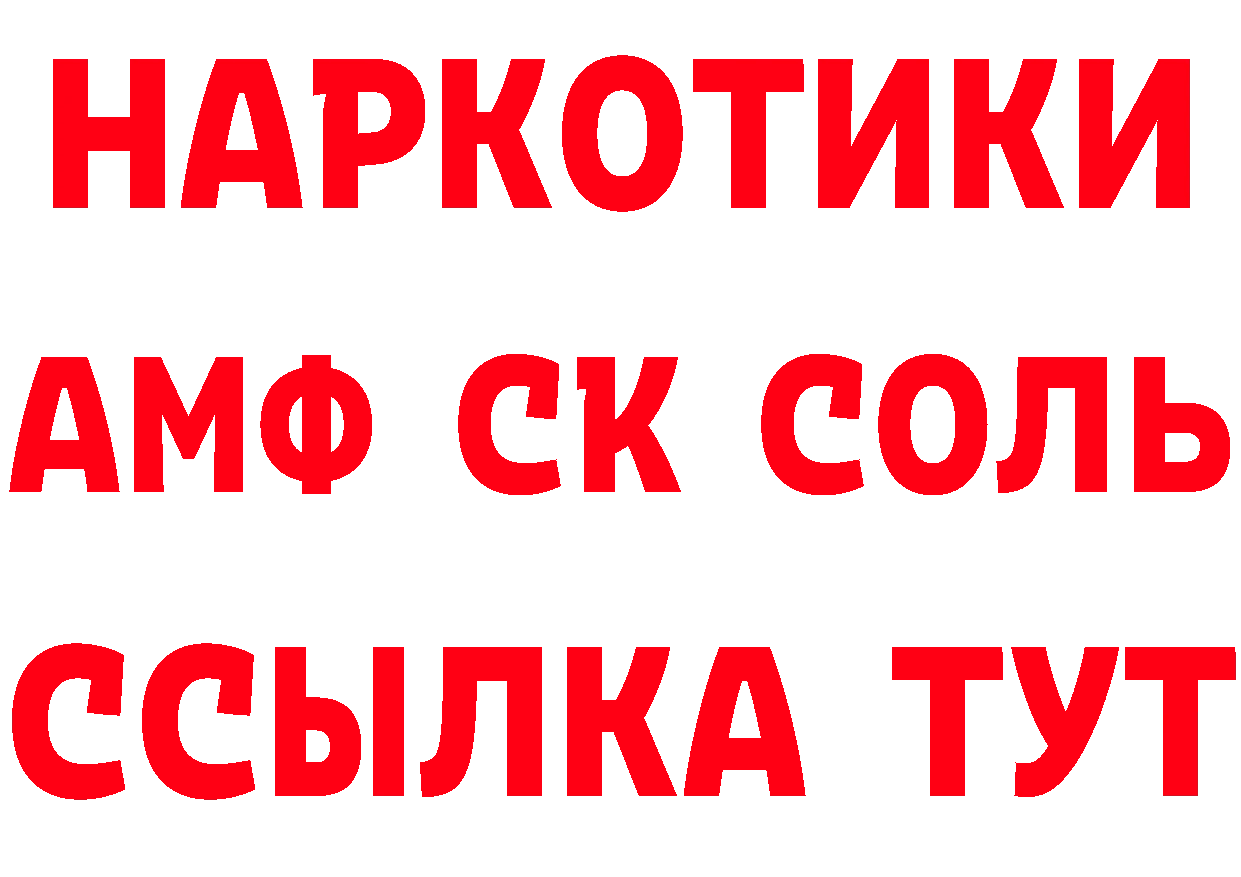 НАРКОТИКИ

АМФ СК СОЛЬ

ССЫЛКА ТУТ